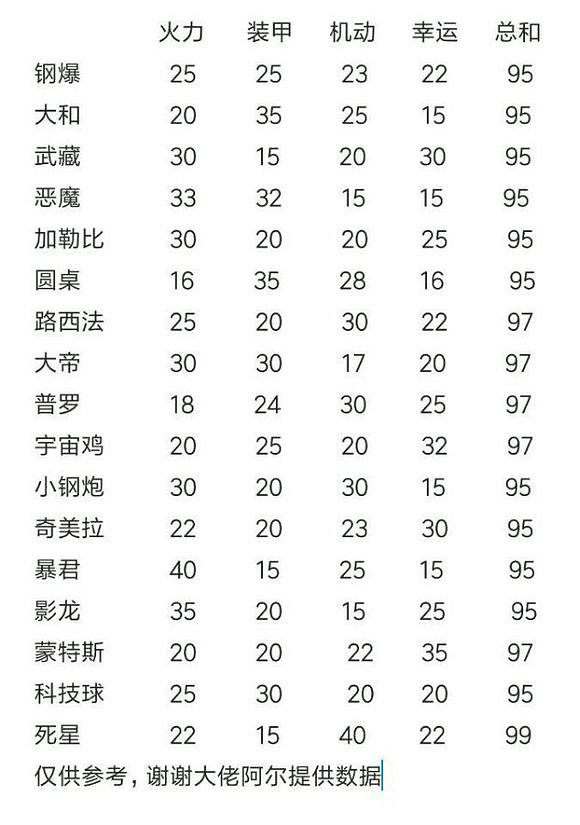 | | 火力 | 装甲 | 机动 | 幸运 | 总和 |
|---|---|---|---|---|---|
| 钢爆 | 25 | 25 | 23 | 22 | 95 |
| 大和 | 20 | 35 | 25 | 15 | 95 |
| 武藏 | 30 | 15 | 20 | 30 | 95 |
| 恶魔 | 33 | 32 | 15 | 15 | 95 |
| 加勒比 | 30 | 20 | 20 | 25 | 95 |
| 圆桌 | 16 | 35 | 28 | 16 | 95 |
| 路西法 | 25 | 20 | 30 | 22 | 97 |
| 大帝 | 30 | 30 | 17 | 20 | 97 |
| 普罗 | 18 | 24 | 30 | 25 | 97 |
| 宇宙鸡 | 20 | 25 | 20 | 32 | 97 |
| 小钢炮 | 30 | 20 | 30 | 15 | 95 |
| 奇美拉 | 22 | 20 | 23 | 30 | 95 |
| 暴君 | 40 | 15 | 25 | 15 | 95 |
| 影龙 | 35 | 20 | 15 | 25 | 95 |
| 蒙特斯 | 20 | 20 | 22 | 35 | 97 |
| 科技球 | 25 | 30 | 20 | 20 | 95 |
| 死星 | 22 | 15 | 40 | 22 | 99 |

仅供参考，谢谢大佬阿尔提供数据